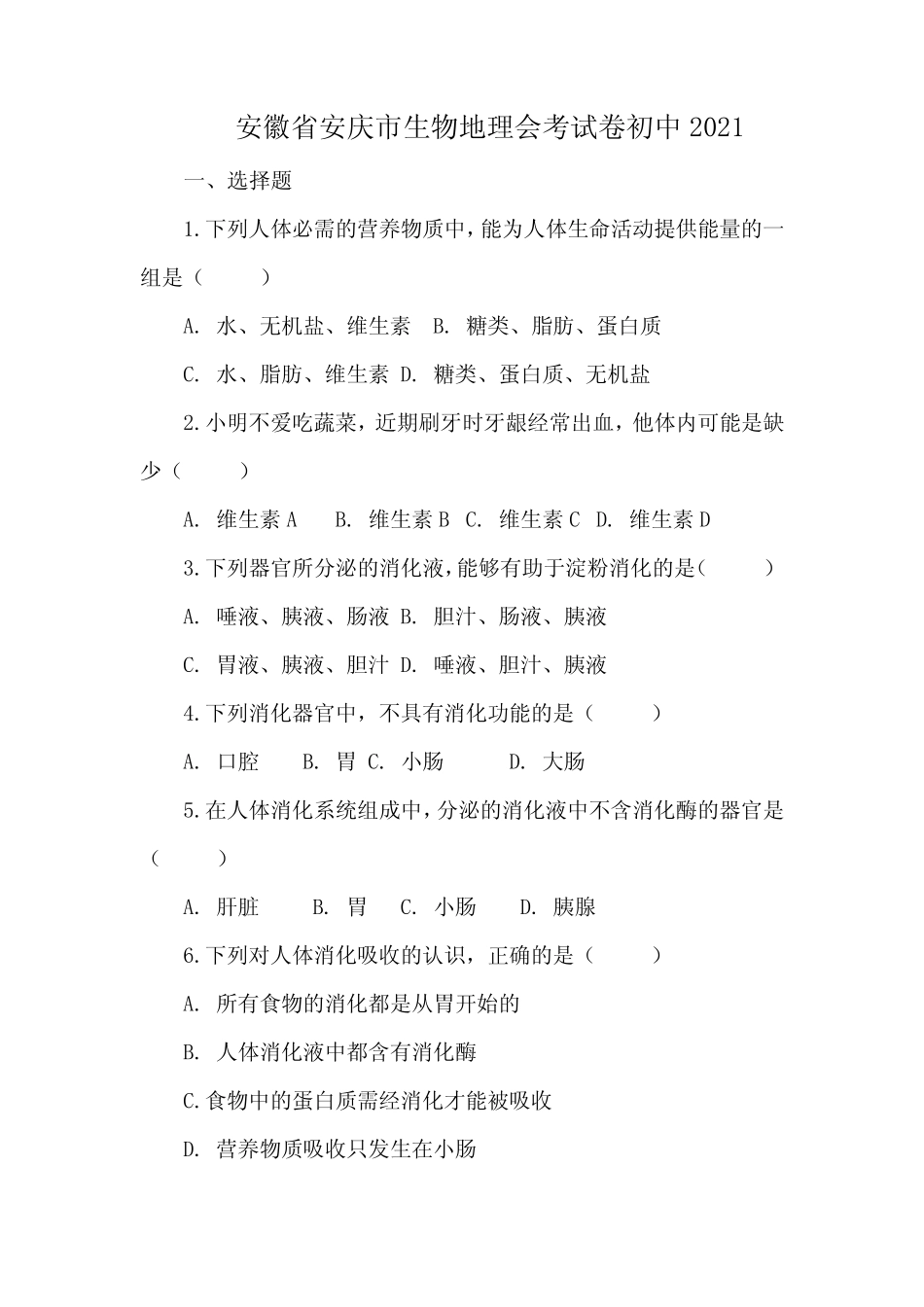 安徽省安庆市生物地理会考试卷初中 2021

一、选择题

1.下列人体必需的营养物质中，能为人体生命活动提供能量的一组是（　　）

A. 水、无机盐、维生素 B. 糖类、脂肪、蛋白质

C. 水、脂肪、维生素 D. 糖类、蛋白质、无机盐

2.小明不爱吃蔬菜，近期刷牙时牙龈经常出血，他体内可能是缺少（　　）

A. 维生素 A　B. 维生素 B C. 维生素 C D. 维生素 D

3.下列器官所分泌的消化液，能够有助于淀粉消化的是（　　）

A. 唾液、胰液、肠液 B. 胆汁、肠液、胰液

C. 胃液、胰液、胆汁 D. 唾液、胆汁、胰液

4.下列消化器官中，不具有消化功能的是（　　）

A. 口腔　B. 胃 C. 小肠　D. 大肠

5.在人体消化系统组成中，分泌的消化液中不含消化酶的器官是（　　）

A. 肝脏　B. 胃　C. 小肠　D. 胰腺

6.下列对人体消化吸收的认识，正确的是（　　）

A. 所有食物的消化都是从胃开始的

B. 人体消化液中都含有消化酶

C.食物中的蛋白质需经消化才能被吸收

D. 营养物质吸收只发生在小肠